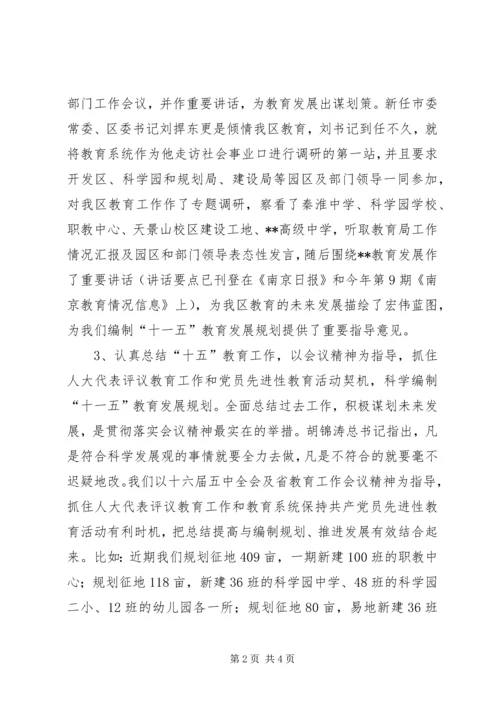 部门工作会议，并作重要讲话，为教育发展出谋划策。新任市委常委、区委书记刘捍东更是倾情我区教育，刘书记到任不久，就将教育系统作为他走访社会事业口进行调研的第一站，并且要求开发区、科学园和规划局、建设局等园区及部门领导一同参加，对我区教育工作作了专题调研，察看了秦淮中学、科学园学校、职教中心、天景山校区建设工地、**高级中学，听取教育局工作情况汇报及园区和部门领导表态性发言，随后围绕**教育发展作了重要讲话（讲话要点已刊登在《南京日报》和今年第9期《南京教育情况信息》上），为我区教育的未来发展描绘了宏伟蓝图，为我们编制“十一五”教育发展规划提供了重要指导意见。

3、认真总结“十五”教育工作，以会议精神为指导，抓住人大代表评议教育工作和党员先进性教育活动契机，科学编制“十一五”教育发展规划。全面总结过去工作，积极谋划未来发展，是贯彻落实会议精神最实在的举措。胡锦涛总书记指出，凡是符合科学发展观的事情就要全力去做，凡是不符合的就要毫不迟疑地改。我们以十六届五中全会及省教育工作会议精神为指导，抓住人大代表评议教育工作和教育系统保持共产党员先进性教育活动有利时机，把总结提高与编制规划、推进发展有效结合起来。比如：近期我们规划征地409亩，一期新建100班的职教中心；规划征地118亩，新建36班的科学园中学、48班的科学园二小、12班的幼儿园各一所；规划征地80亩，易地新建36班

第2页 共4页